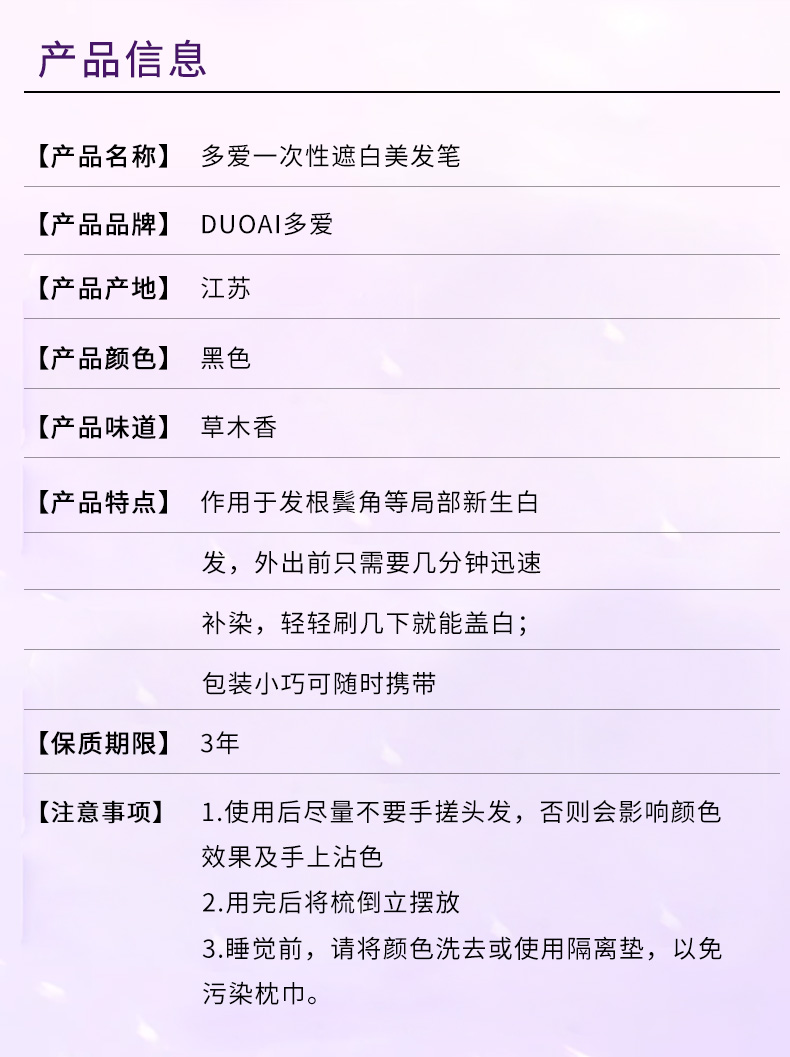 产品信息

【产品名称】 多爱一次性遮白美发笔

【产品品牌】 DUOAI多爱

【产品产地】 江苏

【产品颜色】 黑色

【产品味道】 草木香

【产品特点】 作用于发根鬓角等局部新生白发，外出前只需要几分钟迅速补染，轻轻刷几下就能盖白；包装小巧可随时携带

【保质期限】 3年

【注意事项】 1.使用后尽量不要手搓头发，否则会影响颜色效果及手上沾色
2.用完后将梳倒立摆放
3.睡觉前，请将颜色洗去或使用隔离垫，以免污染枕巾。